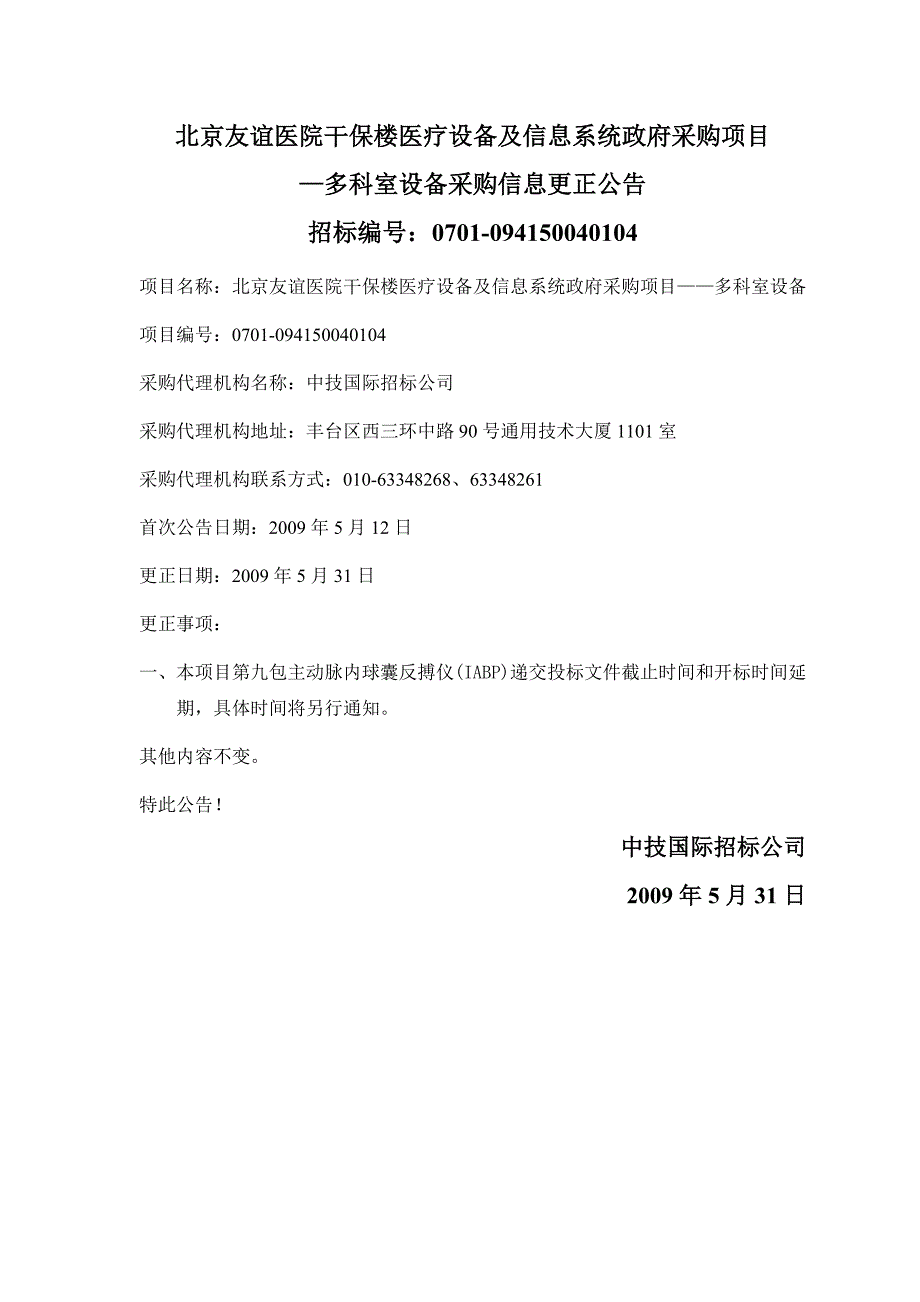 北京友谊医院干保楼医疗设备及信息系统政府采购项目
—多科室设备采购信息更正公告
招标编号：0701-094150040104

项目名称：北京友谊医院干保楼医疗设备及信息系统政府采购项目——多科室设备

项目编号：0701-094150040104

采购代理机构名称：中技国际招标公司

采购代理机构地址：丰台区西三环中路 90 号通用技术大厦 1101 室

采购代理机构联系方式：010-63348268、63348261

首次公告日期：2009 年 5 月 12 日

更正日期：2009 年 5 月 31 日

更正事项：

一、本项目第九包主动脉内球囊反搏仪(IABP)递交投标文件截止时间和开标时间延期，具体时间将另行通知。

其他内容不变。

特此公告！

中技国际招标公司

2009 年 5 月 31 日